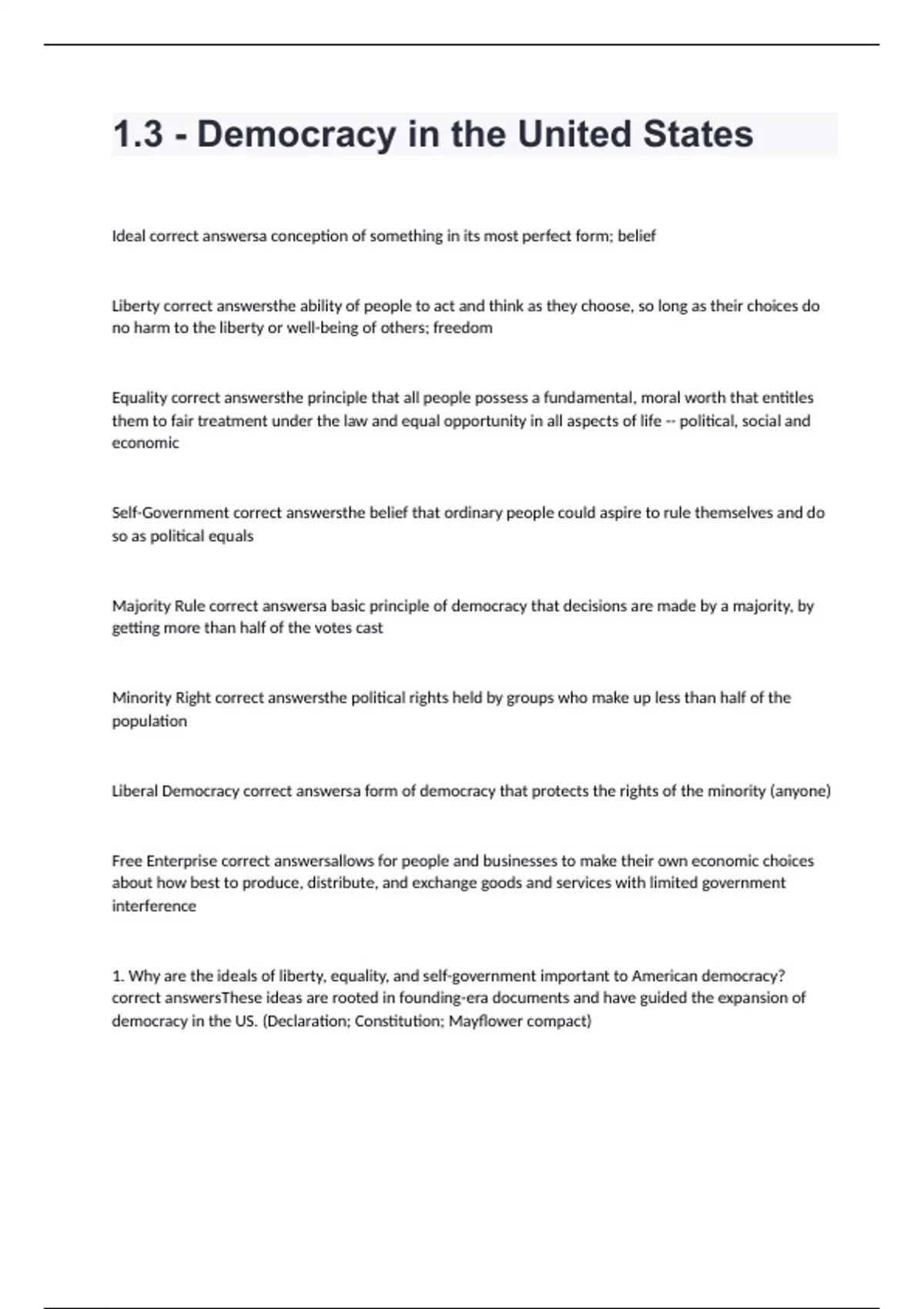 1.3 - Democracy in the United States

Ideal correct answersa conception of something in its most perfect form; belief

Liberty correct answersthe ability of people to act and think as they choose, so long as their choices do no harm to the liberty or well-being of others; freedom

Equality correct answersthe principle that all people possess a fundamental, moral worth that entitles them to fair treatment under the law and equal opportunity in all aspects of life -- political, social and economic

Self-Government correct answersthe belief that ordinary people could aspire to rule themselves and do so as political equals

Majority Rule correct answersa basic principle of democracy that decisions are made by a majority, by getting more than half of the votes cast

Minority Right correct answersthe political rights held by groups who make up less than half of the population

Liberal Democracy correct answersa form of democracy that protects the rights of the minority (anyone)

Free Enterprise correct answersallows for people and businesses to make their own economic choices about how best to produce, distribute, and exchange goods and services with limited government interference

1. Why are the ideals of liberty, equality, and self-government important to American democracy? correct answersThese ideas are rooted in founding-era documents and have guided the expansion of democracy in the US. (Declaration; Constitution; Mayflower compact)